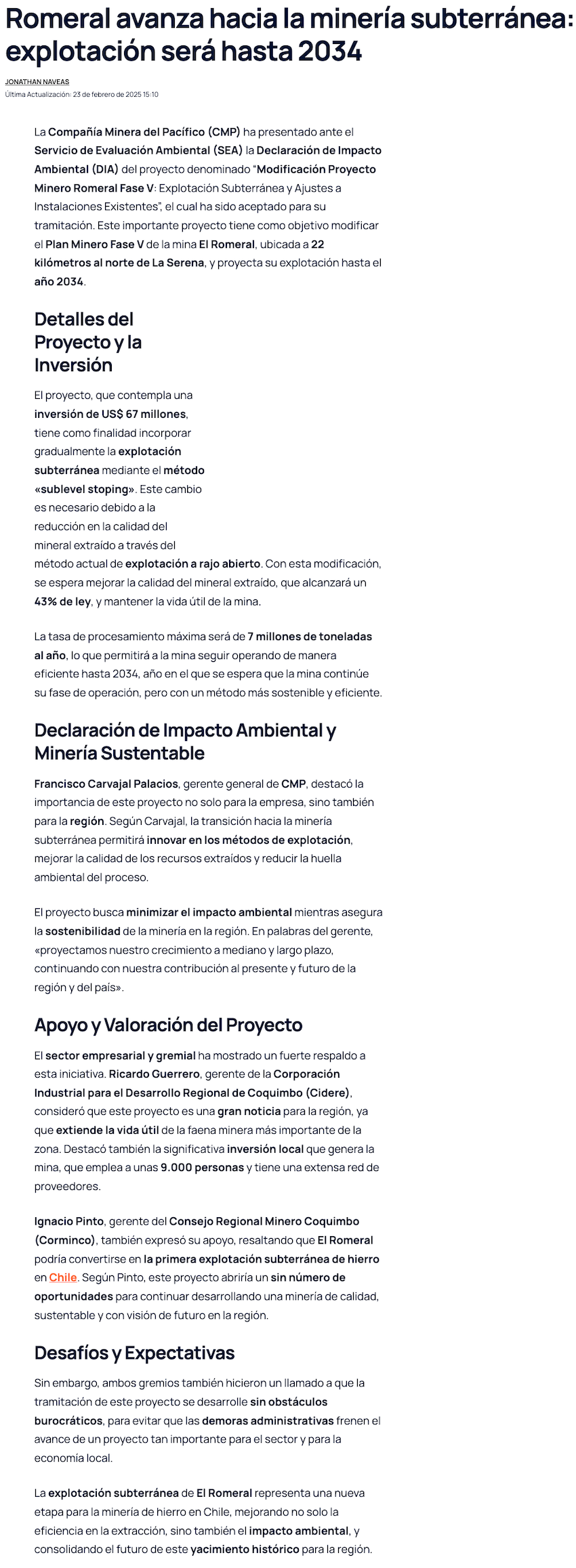 Romeral avanza hacia la minería subterránea: explotación será hasta 2034

JONATHAN NAVEAS
Última Actualización: 23 de febrero de 2025 15:10

La Compañía Minera del Pacífico (CMP) ha presentado ante el Servicio de Evaluación Ambiental (SEA) la Declaración de Impacto Ambiental (DIA) del proyecto denominado "Modificación Proyecto Minero Romeral Fase V: Explotación Subterránea y Ajustes a Instalaciones Existentes", el cual ha sido aceptado para su tramitación. Este importante proyecto tiene como objetivo modificar el Plan Minero Fase V de la mina El Romeral, ubicada a 22 kilómetros al norte de La Serena, y proyecta su explotación hasta el año 2034.

Detalles del Proyecto y la Inversión

El proyecto, que contempla una inversión de US$ 67 millones, tiene como finalidad incorporar gradualmente la explotación subterránea mediante el método «sublevel stoping». Este cambio es necesario debido a la reducción en la calidad del mineral extraído a través del método actual de explotación a rajo abierto. Con esta modificación, se espera mejorar la calidad del mineral extraído, que alcanzará un 43% de ley, y mantener la vida útil de la mina.

La tasa de procesamiento máxima será de 7 millones de toneladas al año, lo que permitirá a la mina seguir operando de manera eficiente hasta 2034, año en el que se espera que la mina continúe su fase de operación, pero con un método más sostenible y eficiente.

Declaración de Impacto Ambiental y Minería Sustentable

Francisco Carvajal Palacios, gerente general de CMP, destacó la importancia de este proyecto no solo para la empresa, sino también para la región. Según Carvajal, la transición hacia la minería subterránea permitirá innovar en los métodos de explotación, mejorar la calidad de los recursos extraídos y reducir la huella ambiental del proceso.

El proyecto busca minimizar el impacto ambiental mientras asegura la sostenibilidad de la minería en la región. En palabras del gerente, «proyectamos nuestro crecimiento a mediano y largo plazo, continuando con nuestra contribución al presente y futuro de la región y del país».

Apoyo y Valoración del Proyecto

El sector empresarial y gremial ha mostrado un fuerte respaldo a esta iniciativa. Ricardo Guerrero, gerente de la Corporación Industrial para el Desarrollo Regional de Coquimbo (Cidere), consideró que este proyecto es una gran noticia para la región, ya que extiende la vida útil de la faena minera más importante de la zona. Destacó también la significativa inversión local que genera la mina, que emplea a unas 9.000 personas y tiene una extensa red de proveedores.

Ignacio Pinto, gerente del Consejo Regional Minero Coquimbo (Corminco), también expresó su apoyo, resaltando que El Romeral podría convertirse en la primera explotación subterránea de hierro en Chile. Según Pinto, este proyecto abriría un sin número de oportunidades para continuar desarrollando una minería de calidad, sustentable y con visión de futuro en la región.

Desafíos y Expectativas

Sin embargo, ambos gremios también hicieron un llamado a que la tramitación de este proyecto se desarrolle sin obstáculos burocráticos, para evitar que las demoras administrativas frenen el avance de un proyecto tan importante para el sector y para la economía local.

La explotación subterránea de El Romeral representa una nueva etapa para la minería de hierro en Chile, mejorando no solo la eficiencia en la extracción, sino también el impacto ambiental, y consolidando el futuro de este yacimiento histórico para la región.